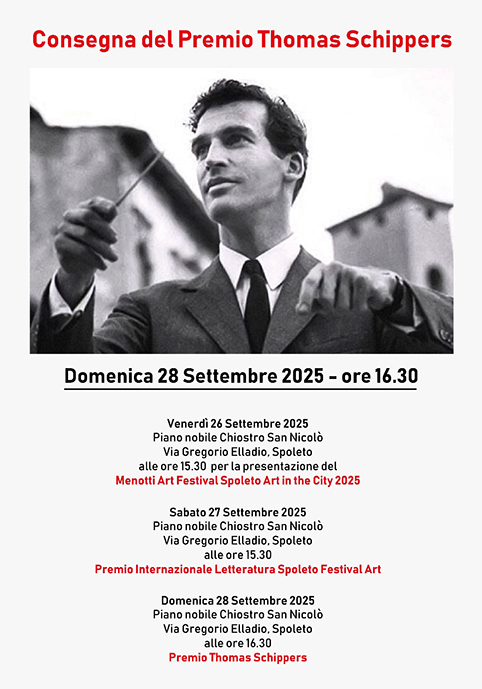 Consegna del Premio Thomas Schippers

Domenica 28 Settembre 2025 - ore 16.30

Venerdì 26 Settembre 2025
Piano nobile Chiostro San Nicolò
Via Gregorio Elladio, Spoleto
alle ore 15.30 per la presentazione del
Menotti Art Festival Spoleto Art in the City 2025

Sabato 27 Settembre 2025
Piano nobile Chiostro San Nicolò
Via Gregorio Elladio, Spoleto
alle ore 15.30
Premio Internazionale Letteratura Spoleto Festival Art

Domenica 28 Settembre 2025
Piano nobile Chiostro San Nicolò
Via Gregorio Elladio, Spoleto
alle ore 16.30
Premio Thomas Schippers